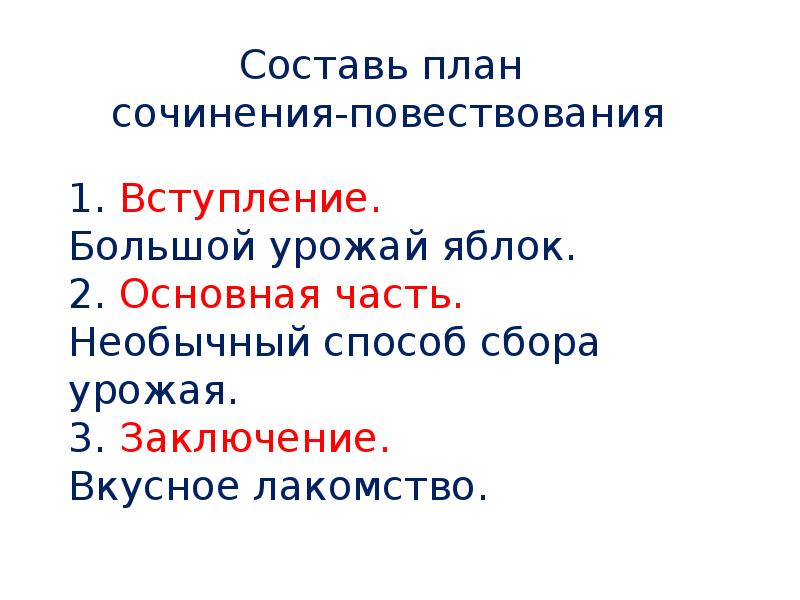 Составь план сочинения-повествования

1. Вступление.
Большой урожай яблок.
2. Основная часть.
Необычный способ сбора урожая.
3. Заключение.
Вкусное лакомство.